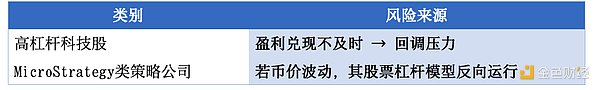 | 类别 | 风险来源 |
|---|---|
| 高杠杆科技股 | 盈利兑现不及时 → 回调压力 |
| MicroStrategy类策略公司 | 若币价波动，其股票杠杆模型反向运行 |

金色财经